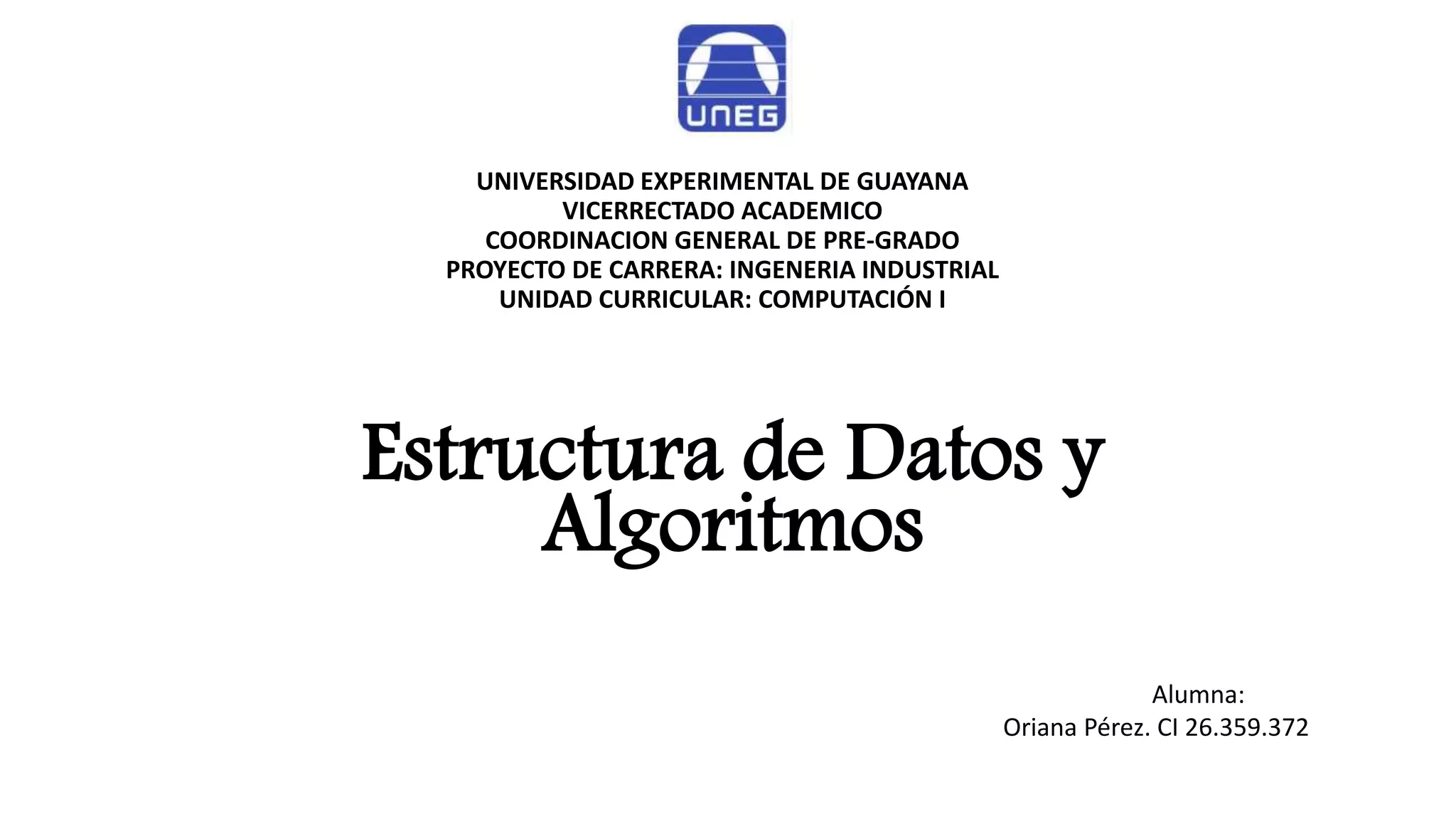 UNEG

UNIVERSIDAD EXPERIMENTAL DE GUAYANA
VICERRECTADO ACADEMICO
COORDINACION GENERAL DE PRE-GRADO
PROYECTO DE CARRERA: INGENERIA INDUSTRIAL
UNIDAD CURRICULAR: COMPUTACIÓN I

Estructura de Datos y Algoritmos

Alumna:
Oriana Pérez. CI 26.359.372